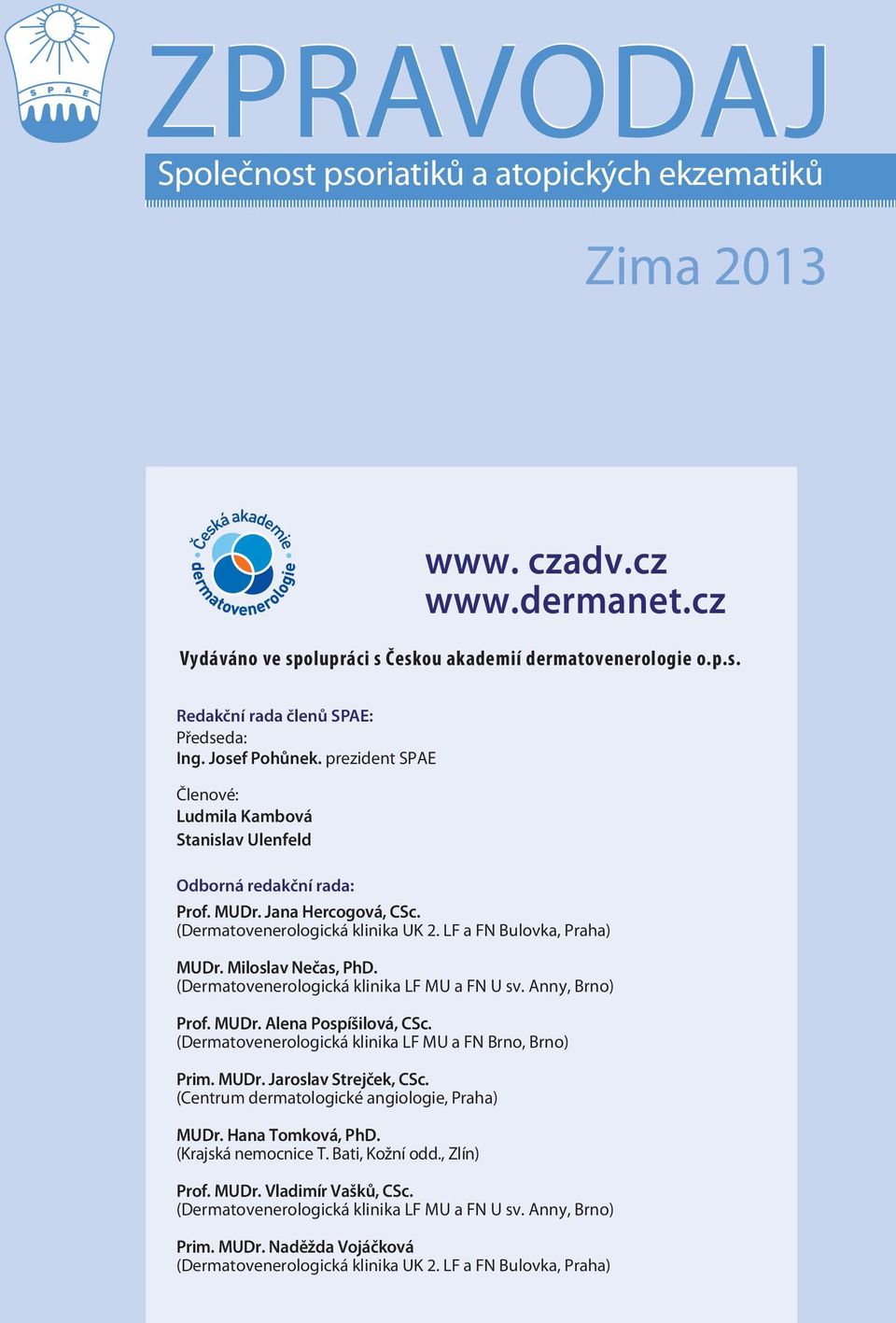 S P A E

ZPRAVODAJ

Společnost psoriatiků a atopických ekzematiků

Zima 2013

Česká akademie dermatovenerologie

www. czadv.cz
www.dermanet.cz

Vydáváno ve spolupráci s Českou akademií dermatovenerologie o.p.s.

Redakční rada členů SPAE:
Předseda:
Ing. Josef Pohůnek. prezident SPAE

Členové:
Ludmila Kambová
Stanislav Ulenfeld

Odborná redakční rada:

Prof. MUDr. Jana Hercogová, CSc.
(Dermatovenerologická klinika UK 2. LF a FN Bulovka, Praha)

MUDr. Miloslav Nečas, PhD.
(Dermatovenerologická klinika LF MU a FN U sv. Anny, Brno)

Prof. MUDr. Alena Pospíšilová, CSc.
(Dermatovenerologická klinika LF MU a FN Brno, Brno)

Prim. MUDr. Jaroslav Strejček, CSc.
(Centrum dermatologické angiologie, Praha)

MUDr. Hana Tomková, PhD.
(Krajská nemocnice T. Bati, Kožní odd., Zlín)

Prof. MUDr. Vladimír Vašků, CSc.
(Dermatovenerologická klinika LF MU a FN U sv. Anny, Brno)

Prim. MUDr. Naděžda Vojáčková
(Dermatovenerologická klinika UK 2. LF a FN Bulovka, Praha)